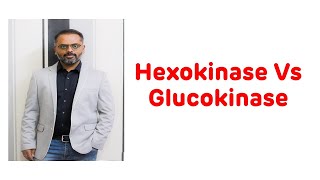 Hexokinase Vs Glucokinase